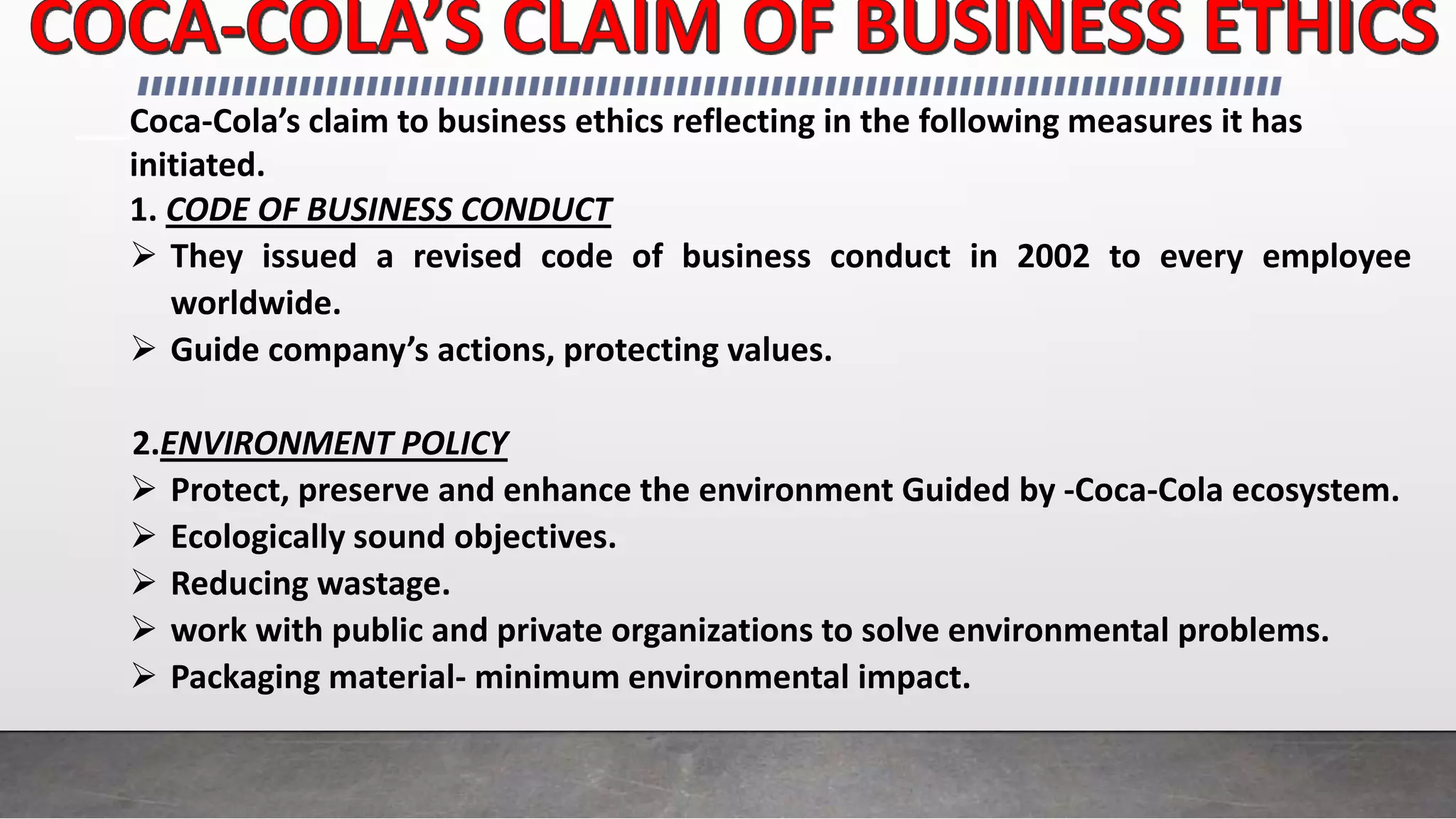 COCA-COLA'S CLAIM OF BUSINESS ETHICS

Coca-Cola's claim to business ethics reflecting in the following measures it has initiated.

1. CODE OF BUSINESS CONDUCT

➢ They issued a revised code of business conduct in 2002 to every employee worldwide.

➢ Guide company's actions, protecting values.

2.ENVIRONMENT POLICY

➢ Protect, preserve and enhance the environment Guided by -Coca-Cola ecosystem.

➢ Ecologically sound objectives.

➢ Reducing wastage.

➢ work with public and private organizations to solve environmental problems.

➢ Packaging material- minimum environmental impact.